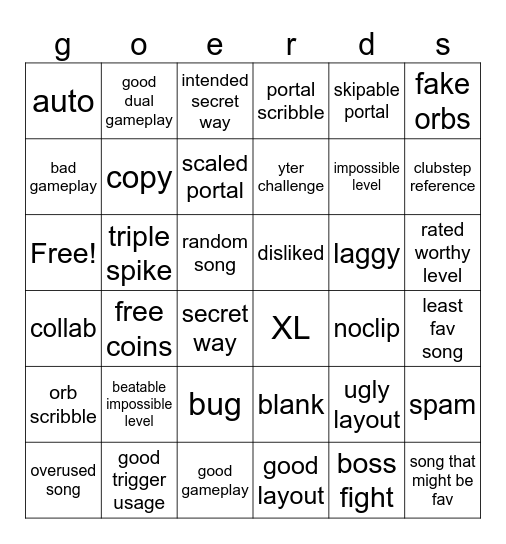 | g | o | e | r | d | s |
|---|---|---|---|---|---|
| auto | good dual gameplay | intended secret way | portal scribble | skipable portal | fake orbs |
| bad gameplay | copy | scaled portal | yter challenge | impossible level | clubstep reference |
| Free! | triple spike | random song | disliked | laggy | rated worthy level |
| collab | free coins | secret way | XL | noclip | least fav song |
| orb scribble | beatable impossible level | bug | blank | ugly layout | spam |
| overused song | good trigger usage | good gameplay | good layout | boss fight | song that might be fav |